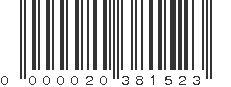 0 000020 381523